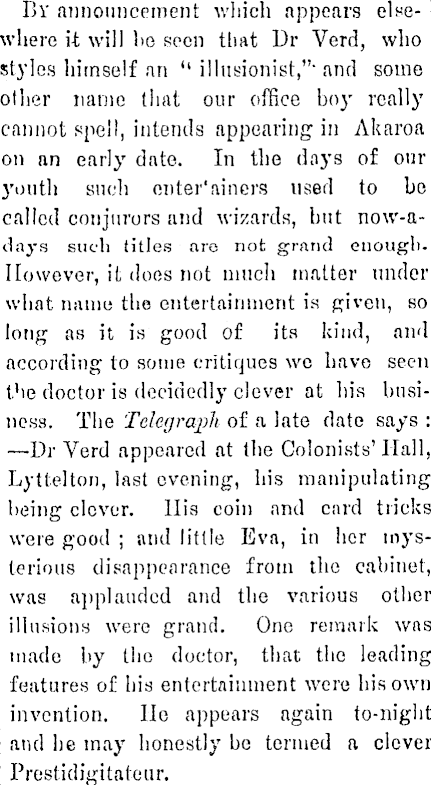 By announcement which appears elsewhere it will be seen that Dr Verd, who styles himself an "illusionist," and some other name that our office boy really cannot spell, intends appearing in Akaroa on an early date. In the days of our youth such enter'ainers used to be called conjurors and wizards, but now-a-days such titles are not grand enough. However, it does not much matter under what name the entertainment is given, so long as it is good of its kind, and according to some critiques we have seen the doctor is decidedly clever at his business. The Telegraph of a late date says: —Dr Verd appeared at the Colonists' Hall, Lyttelton, last evening, his manipulating being clever. His coin and card tricks were good; and little Eva, in her mysterious disappearance from the cabinet, was applauded and the various other illusions were grand. One remark was made by the doctor, that the leading features of his entertainment were his own invention. He appears again to-night and he may honestly be termed a clever Prestidigitateur.